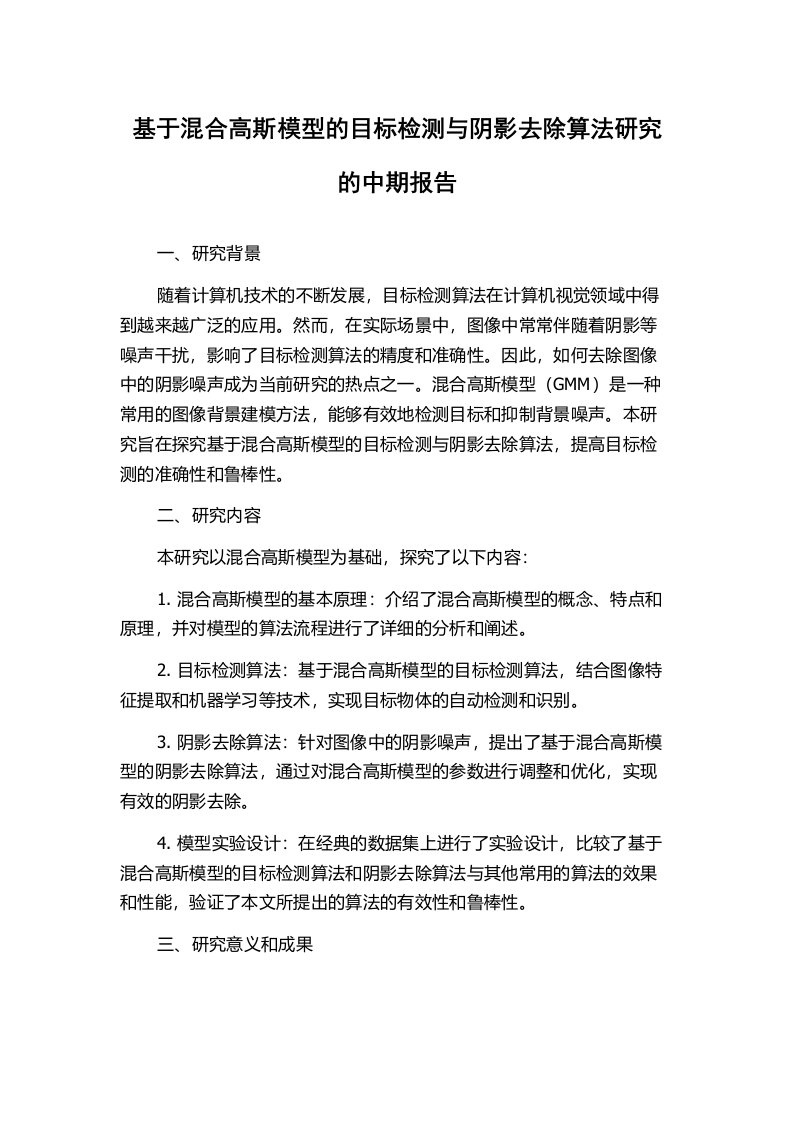 基于混合高斯模型的目标检测与阴影去除算法研究的中期报告

一、研究背景

随着计算机技术的不断发展，目标检测算法在计算机视觉领域中得到越来越广泛的应用。然而，在实际场景中，图像中常常伴随着阴影等噪声干扰，影响了目标检测算法的精度和准确性。因此，如何去除图像中的阴影噪声成为当前研究的热点之一。混合高斯模型（GMM）是一种常用的图像背景建模方法，能够有效地检测目标和抑制背景噪声。本研究旨在探究基于混合高斯模型的目标检测与阴影去除算法，提高目标检测的准确性和鲁棒性。

二、研究内容

本研究以混合高斯模型为基础，探究了以下内容：

1. 混合高斯模型的基本原理：介绍了混合高斯模型的概念、特点和原理，并对模型的算法流程进行了详细的分析和阐述。

2. 目标检测算法：基于混合高斯模型的目标检测算法，结合图像特征提取和机器学习等技术，实现目标物体的自动检测和识别。

3. 阴影去除算法：针对图像中的阴影噪声，提出了基于混合高斯模型的阴影去除算法，通过对混合高斯模型的参数进行调整和优化，实现有效的阴影去除。

4. 模型实验设计：在经典的数据集上进行了实验设计，比较了基于混合高斯模型的目标检测算法和阴影去除算法与其他常用的算法的效果和性能，验证了本文所提出的算法的有效性和鲁棒性。

三、研究意义和成果